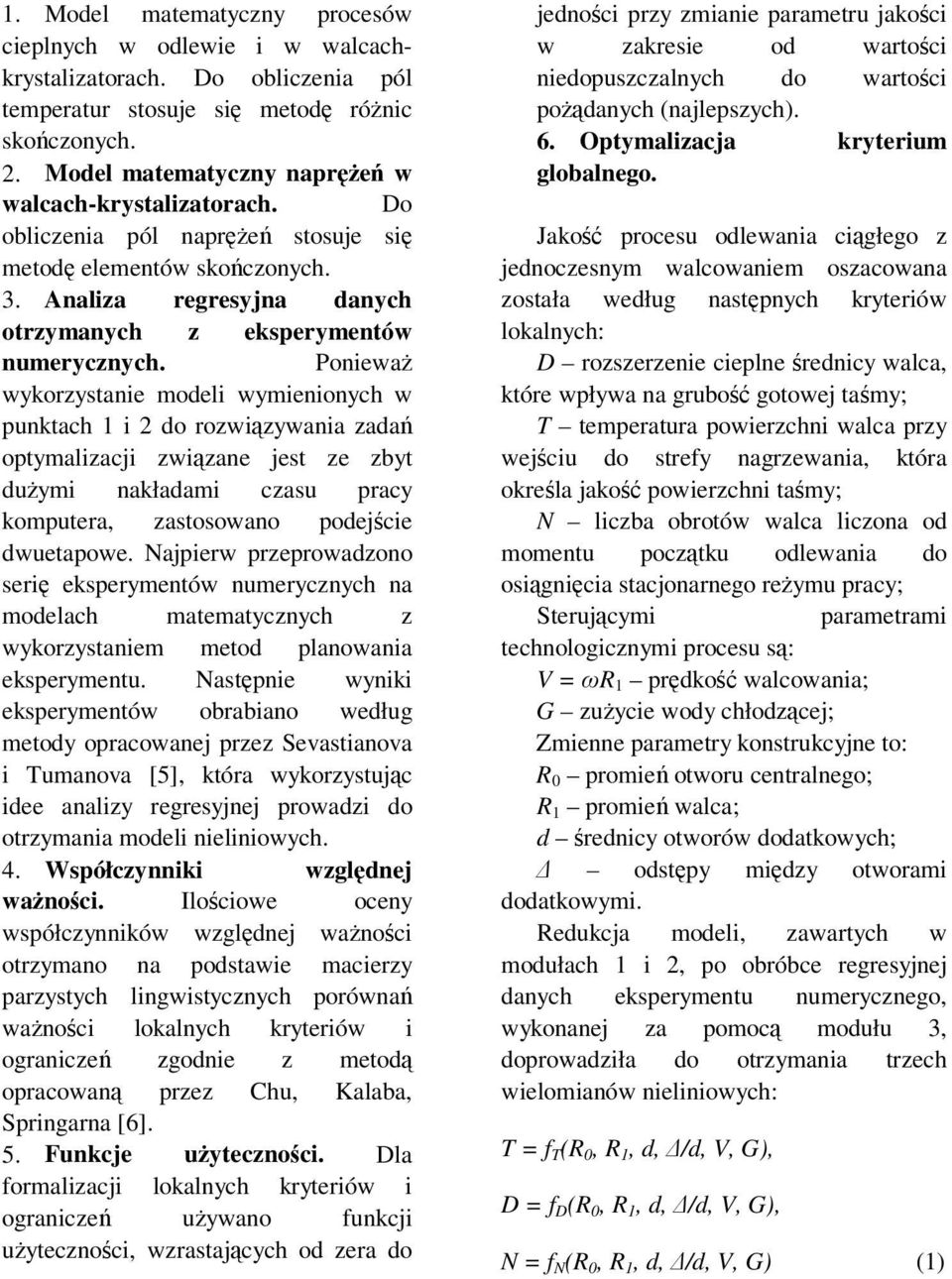 1. Model matematyczny procesów cieplnych w odlewie i w walcach-krystalizatorach. Do obliczenia pól temperatur stosuje się metodę różnic skończonych.

2. Model matematyczny naprężeń w walcach-krystalizatorach. Do obliczenia pól naprężeń stosuje się metodę elementów skończonych.

3. Analiza regresyjna danych otrzymanych z eksperymentów numerycznych. Ponieważ wykorzystanie modeli wymienionych w punktach 1 i 2 do rozwiązywania zadań optymalizacji związane jest ze zbyt dużymi nakładami czasu pracy komputera, zastosowano podejście dwuetapowe. Najpierw przeprowadzono serię eksperymentów numerycznych na modelach matematycznych z wykorzystaniem metod planowania eksperymentu. Następnie wyniki eksperymentów obrabiano według metody opracowanej przez Sevastianova i Tumanova [5], która wykorzystując idee analizy regresyjnej prowadzi do otrzymania modeli nieliniowych.

4. Współczynniki względnej ważności. Ilościowe oceny współczynników względnej ważności otrzymano na podstawie macierzy parzystych lingwistycznych porównań ważności lokalnych kryteriów i ograniczeń zgodnie z metodą opracowaną przez Chu, Kalaba, Springarna [6].

5. Funkcje użyteczności. Dla formalizacji lokalnych kryteriów i ograniczeń używano funkcji użyteczności, wzrastających od zera do jedności przy zmianie parametru jakości w zakresie od wartości niedopuszczalnych do wartości pożądanych (najlepszych).

6. Optymalizacja kryterium globalnego.

Jakość procesu odlewania ciągłego z jednoczesnym walcowaniem oszacowana została według następnych kryteriów lokalnych:

$D$ – rozszerzenie cieplne średnicy walca, które wpływa na grubość gotowej taśmy;

$T$ – temperatura powierzchni walca przy wejściu do strefy nagrzewania, która określa jakość powierzchni taśmy;

$N$ – liczba obrotów walca liczona od momentu początku odlewania do osiągnięcia stacjonarnego reżymu pracy;

Sterującymi parametrami technologicznymi procesu są:

$V = \omega R_1$ – prędkość walcowania;

$G$ – zużycie wody chłodzącej;

Zmienne parametry konstrukcyjne to:

$R_0$ – promień otworu centralnego;

$R_1$ – promień walca;

$d$ – średnicy otworów dodatkowych;

$\Delta$ – odstępy między otworami dodatkowymi.

Redukcja modeli, zawartych w modułach 1 i 2, po obróbce regresyjnej danych eksperymentu numerycznego, wykonanej za pomocą modułu 3, doprowadziła do otrzymania trzech wielomianów nieliniowych:

$T = f_T(R_0, R_1, d, \Delta/d, V, G),$

$D = f_D(R_0, R_1, d, \Delta/d, V, G),$

$N = f_N(R_0, R_1, d, \Delta/d, V, G)$ (1)